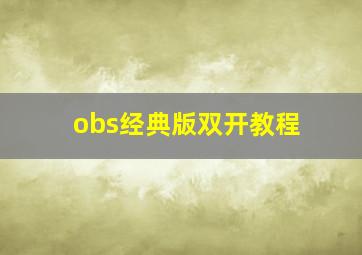 obs经典版双开教程